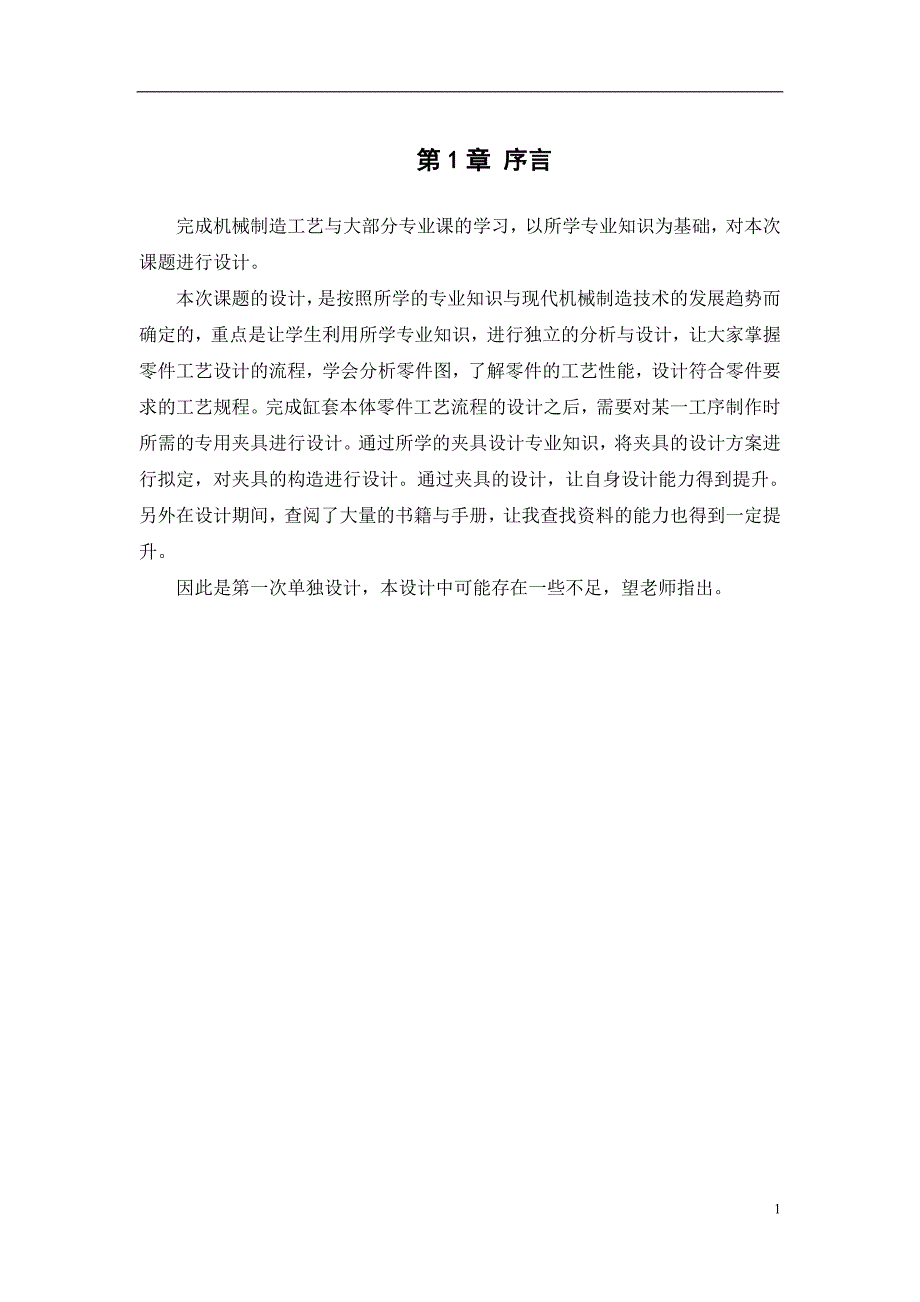 第 1 章 序言

完成机械制造工艺与大部分专业课的学习，以所学专业知识为基础，对本次课题进行设计。

本次课题的设计，是按照所学的专业知识与现代机械制造技术的发展趋势而确定的，重点是让学生利用所学专业知识，进行独立的分析与设计，让大家掌握零件工艺设计的流程，学会分析零件图，了解零件的工艺性能，设计符合零件要求的工艺规程。完成缸套本体零件工艺流程的设计之后，需要对某一工序制作时所需的专用夹具进行设计。通过所学的夹具设计专业知识，将夹具的设计方案进行拟定，对夹具的构造进行设计。通过夹具的设计，让自身设计能力得到提升。另外在设计期间，查阅了大量的书籍与手册，让我查找资料的能力也得到一定提升。

因此是第一次单独设计，本设计中可能存在一些不足，望老师指出。

1